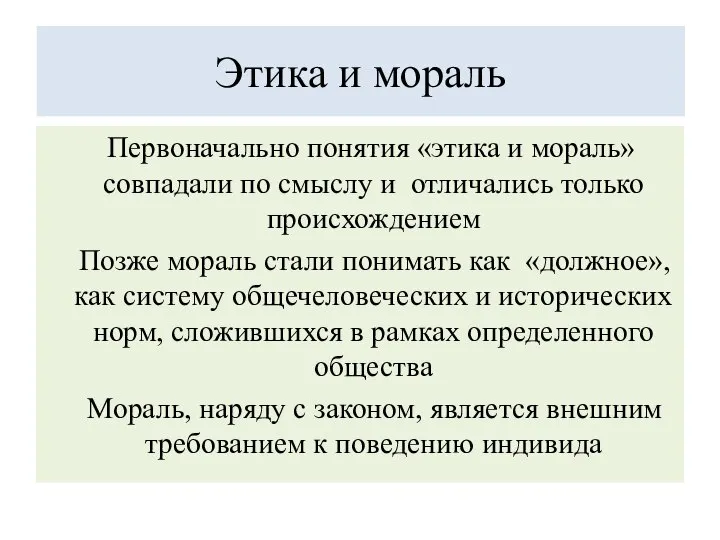 Этика и мораль

Первоначально понятия «этика и мораль» совпадали по смыслу и отличались только происхождением

Позже мораль стали понимать как «должное», как систему общечеловеческих и исторических норм, сложившихся в рамках определенного общества

Мораль, наряду с законом, является внешним требованием к поведению индивида